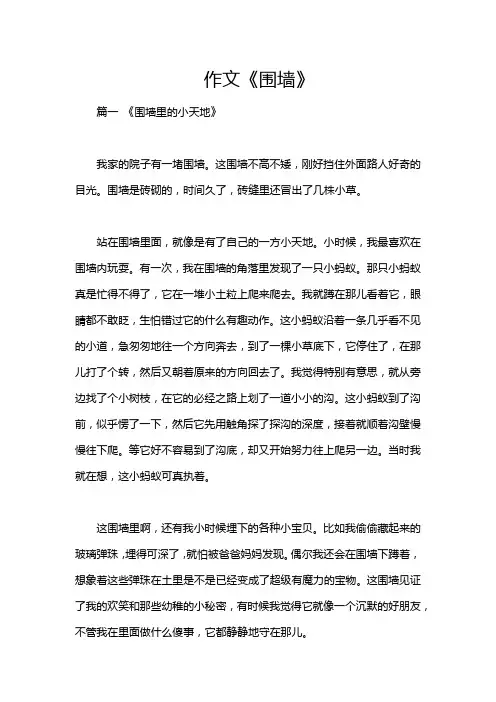 作文《围墙》

篇一 《围墙里的小天地》

我家的院子有一堵围墙。这围墙不高不矮，刚好挡住外面路人好奇的目光。围墙是砖砌的，时间久了，砖缝里还冒出了几株小草。

站在围墙里面，就像是有了自己的一方小天地。小时候，我最喜欢在围墙内玩耍。有一次，我在围墙的角落里发现了一只小蚂蚁。那只小蚂蚁真是忙得不得了，它在一堆小土粒上爬来爬去。我就蹲在那儿看着它，眼睛都不敢眨，生怕错过它的什么有趣动作。这小蚂蚁沿着一条几乎看不见的小道，急匆匆地往一个方向奔去，到了一棵小草底下，它停住了，在那儿打了个转，然后又朝着原来的方向回去了。我觉得特别有意思，就从旁边找了个小树枝，在它的必经之路上划了一道小小的沟。这小蚂蚁到了沟前，似乎愣了一下，然后它先用触角探了探沟的深度，接着就顺着沟壁慢慢往下爬。等它好不容易到了沟底，却又开始努力往上爬另一边。当时我就在想，这小蚂蚁可真执着。

这围墙里啊，还有我小时候埋下的各种小宝贝。比如我偷偷藏起来的玻璃弹珠，埋得可深了，就怕被爸爸妈妈发现。偶尔我还会在围墙下蹲着，想象着这些弹珠在土里是不是已经变成了超级有魔力的宝物。这围墙见证了我的欢笑和那些幼稚的小秘密，有时候我觉得它就像一个沉默的好朋友，不管我在里面做什么傻事，它都静静地守在那儿。